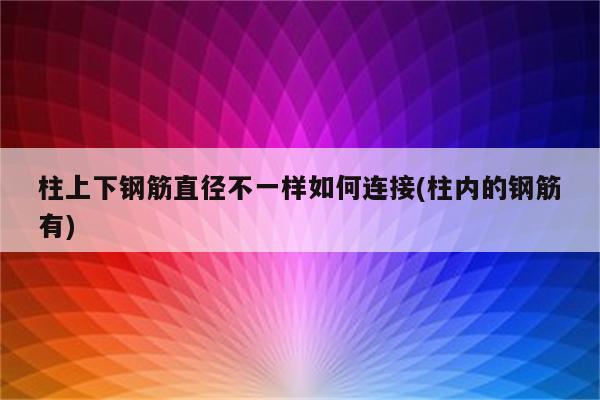 柱上下钢筋直径不一样如何连接(柱内的钢筋有)